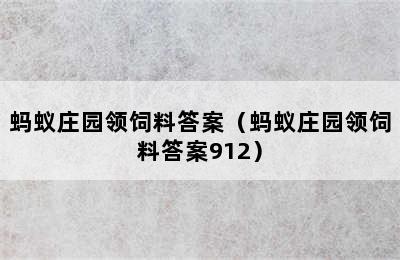 蚂蚁庄园领饲料答案（蚂蚁庄园领饲料答案912）